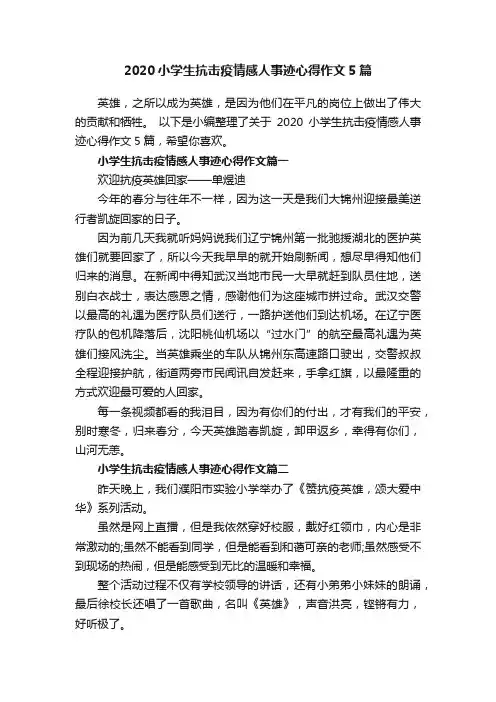 2020 小学生抗击疫情感人事迹心得作文 5 篇

英雄，之所以成为英雄，是因为他们在平凡的岗位上做出了伟大的贡献和牺牲。 以下是小编整理了关于 2020 小学生抗击疫情感人事迹心得作文 5 篇，希望你喜欢。

小学生抗击疫情感人事迹心得作文篇一

欢迎抗疫英雄回家——单煜迪

今年的春分与往年不一样，因为这一天是我们大锦州迎接最美逆行者凯旋回家的日子。

因为前几天我就听妈妈说我们辽宁锦州第一批驰援湖北的医护英雄们就要回家了，所以今天我早早的就开始刷新闻，想尽早得知他们归来的消息。在新闻中得知武汉当地市民一大早就赶到队员住地，送别白衣战士，表达感恩之情，感谢他们为这座城市拼过命。武汉交警以最高的礼遇为医疗队员们送行，一路护送他们到达机场。在辽宁医疗队的包机降落后，沈阳桃仙机场以“过水门”的航空最高礼遇为英雄们接风洗尘。当英雄乘坐的车队从锦州东高速路口驶出，交警叔叔全程迎接护航，街道两旁市民闻讯自发赶来，手拿红旗，以最隆重的方式欢迎最可爱的人回家。

每一条视频都看的我泪目，因为有你们的付出，才有我们的平安，别时寒冬，归来春分，今天英雄踏春凯旋，卸甲返乡，幸得有你们，山河无恙。

小学生抗击疫情感人事迹心得作文篇二

昨天晚上，我们濮阳市实验小学举办了《赞抗疫英雄，颂大爱中华》系列活动。

虽然是网上直播，但是我依然穿好校服，戴好红领巾，内心是非常激动的;虽然不能看到同学，但是能看到和蔼可亲的老师;虽然感受不到现场的热闹，但是能感受到无比的温暖和幸福。

整个活动过程不仅有学校领导的讲话，还有小弟弟小妹妹的朗诵，最后徐校长还唱了一首歌曲，名叫《英雄》，声音洪亮，铿锵有力，好听极了。